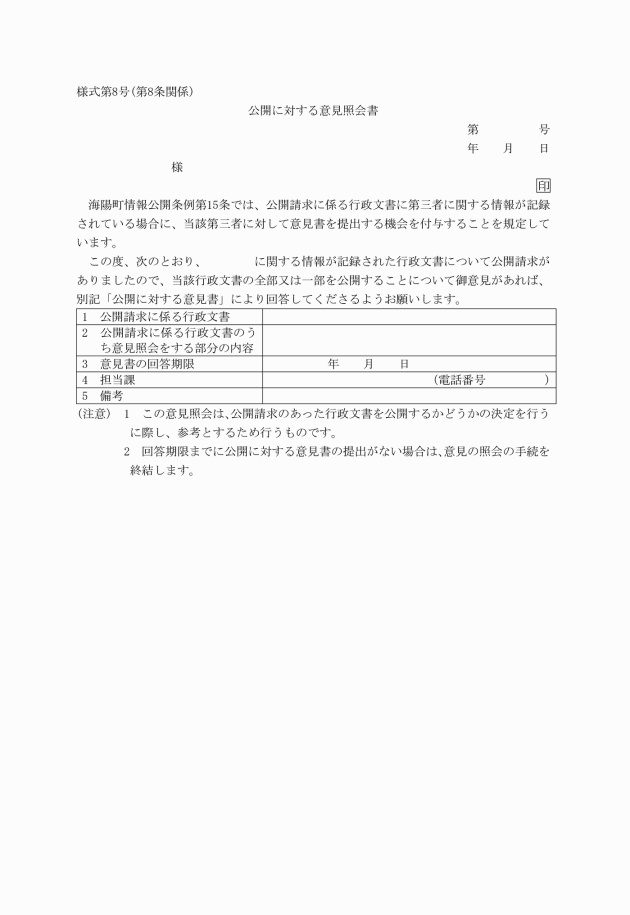 様式第8号(第8条関係)

公開に対する意見照会書

第　　　号

年　月　日

様

印

海陽町情報公開条例第15条では、公開請求に係る行政文書に第三者に関する情報が記録されている場合に、当該第三者に対して意見書を提出する機会を付与することを規定しています。

この度、次のとおり、　　　に関する情報が記録された行政文書について公開請求がありましたので、当該行政文書の全部又は一部を公開することについて御意見があれば、別記「公開に対する意見書」により回答してくださるようお願いします。

| 1　公開請求に係る行政文書 | |
|---|---|
| 2　公開請求に係る行政文書のうち意見照会をする部分の内容 | |
| 3　意見書の回答期限 | 年　月　日 |
| 4　担当課 | (電話番号　　　) |
| 5　備考 | |

(注意)　1　この意見照会は、公開請求のあった行政文書を公開するかどうかの決定を行うに際し、参考とするため行うものです。

2　回答期限までに公開に対する意見書の提出がない場合は、意見の照会の手続を終結します。